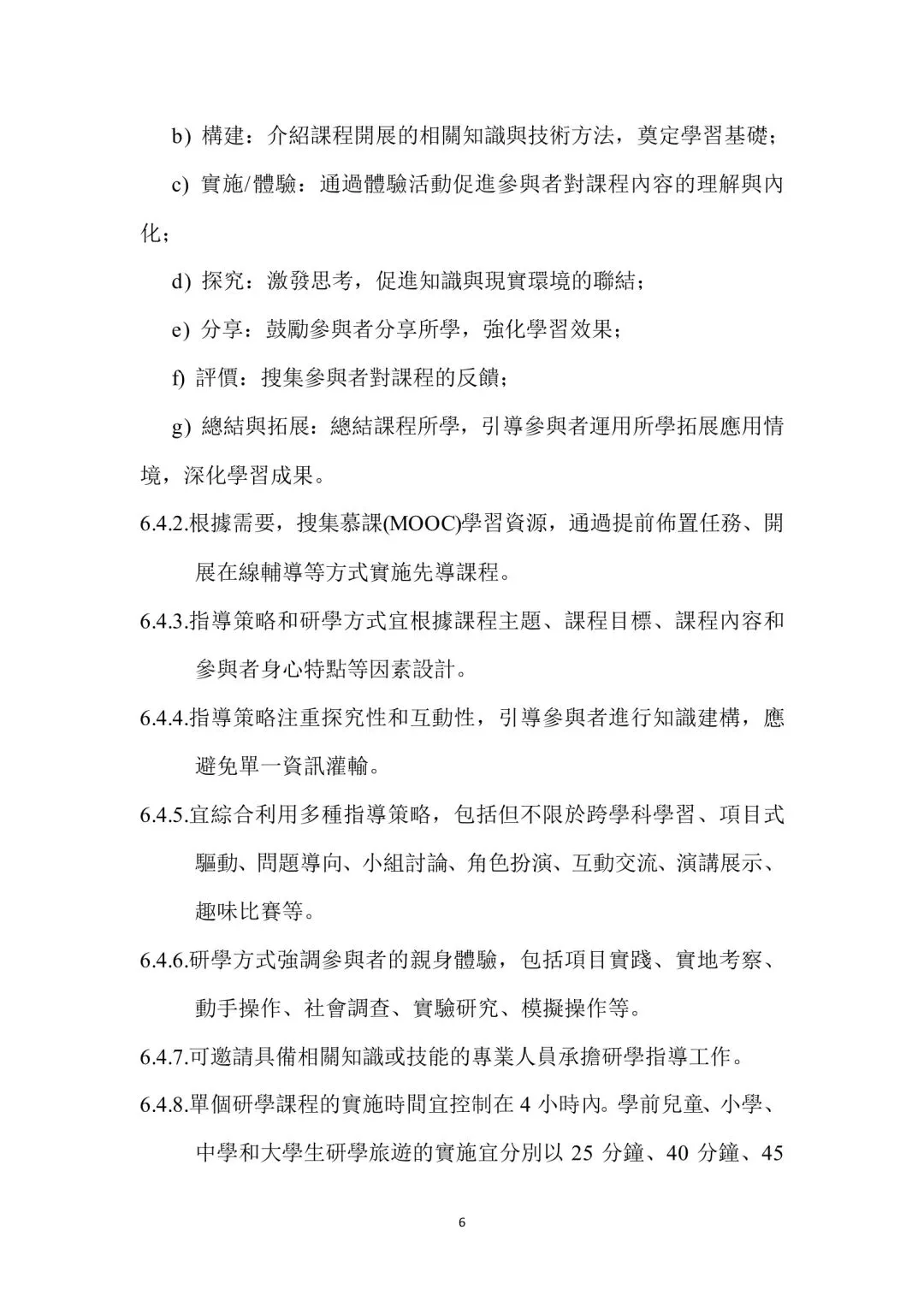 b) 構建：介紹課程開展的相關知識與技術方法，奠定學習基礎；

c) 實施/體驗：通過體驗活動促進參與者對課程內容的理解與內化；

d) 探究：激發思考，促進知識與現實環境的聯結；

e) 分享：鼓勵參與者分享所學，強化學習效果；

f) 評價：搜集參與者對課程的反饋；

g) 總結與拓展：總結課程所學，引導參與者運用所學拓展應用情境，深化學習成果。

6.4.2.根據需要，搜集慕課(MOOC)學習資源，通過提前佈置任務、開展在線輔導等方式實施先導課程。

6.4.3.指導策略和研學方式宜根據課程主題、課程目標、課程內容和參與者身心特點等因素設計。

6.4.4.指導策略注重探究性和互動性，引導參與者進行知識建構，應避免單一資訊灌輸。

6.4.5.宜綜合利用多種指導策略，包括但不限於跨學科學習、項目式驅動、問題導向、小組討論、角色扮演、互動交流、演講展示、趣味比賽等。

6.4.6.研學方式強調參與者的親身體驗，包括項目實踐、實地考察、動手操作、社會調查、實驗研究、模擬操作等。

6.4.7.可邀請具備相關知識或技能的專業人員承擔研學指導工作。

6.4.8.單個研學課程的實施時間宜控制在 4 小時內。學前兒童、小學、中學和大學生研學旅遊的實施宜分別以 25 分鐘、40 分鐘、45

6